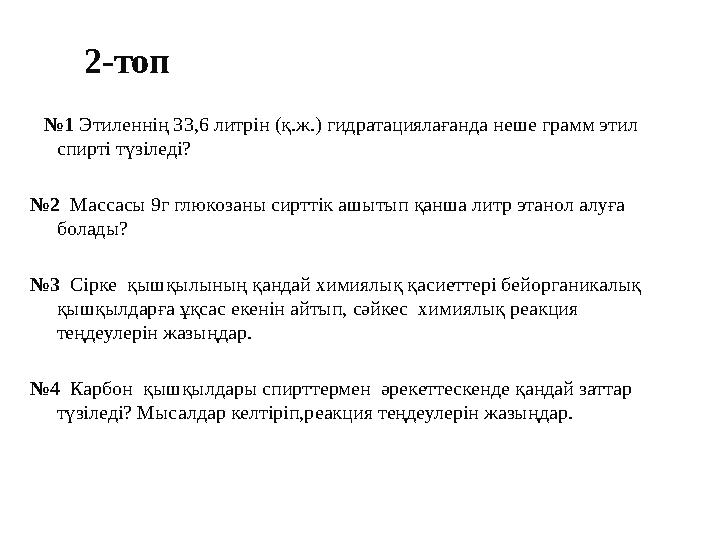 2-топ

№1 Этиленнің 33,6 литрін (қ.ж.) гидратациялағанда неше грамм этил спирті түзіледі?

№2 Массасы 9г глюкозаны сирттік ашытып қанша литр этанол алуға болады?

№3 Сірке қышқылының қандай химиялық қасиеттері бейорганикалық қышқылдарға ұқсас екенін айтып, сәйкес химиялық реакция теңдеулерін жазыңдар.

№4 Карбон қышқылдары спирттермен әрекеттескенде қандай заттар түзіледі? Мысалдар келтіріп,реакция теңдеулерін жазыңдар.